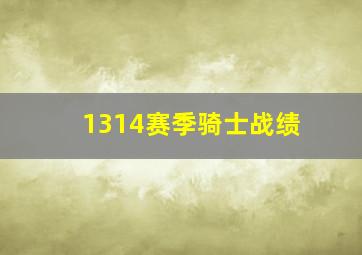 1314赛季骑士战绩